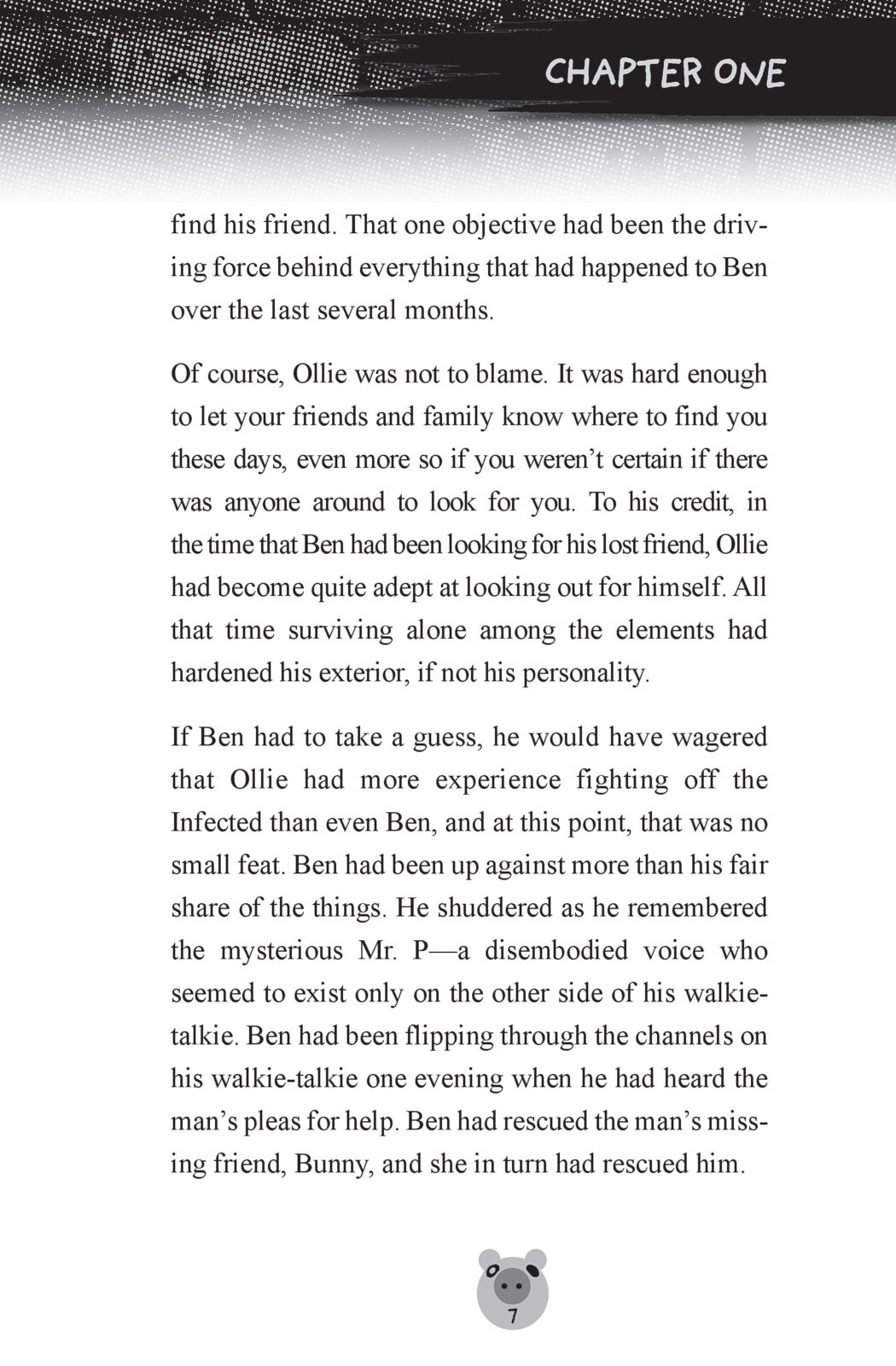 CHAPTER ONE

find his friend. That one objective had been the driving force behind everything that had happened to Ben over the last several months.

Of course, Ollie was not to blame. It was hard enough to let your friends and family know where to find you these days, even more so if you weren't certain if there was anyone around to look for you. To his credit, in the time that Ben had been looking for his lost friend, Ollie had become quite adept at looking out for himself. All that time surviving alone among the elements had hardened his exterior, if not his personality.

If Ben had to take a guess, he would have wagered that Ollie had more experience fighting off the Infected than even Ben, and at this point, that was no small feat. Ben had been up against more than his fair share of the things. He shuddered as he remembered the mysterious Mr. P—a disembodied voice who seemed to exist only on the other side of his walkie-talkie. Ben had been flipping through the channels on his walkie-talkie one evening when he had heard the man's pleas for help. Ben had rescued the man's missing friend, Bunny, and she in turn had rescued him.

7